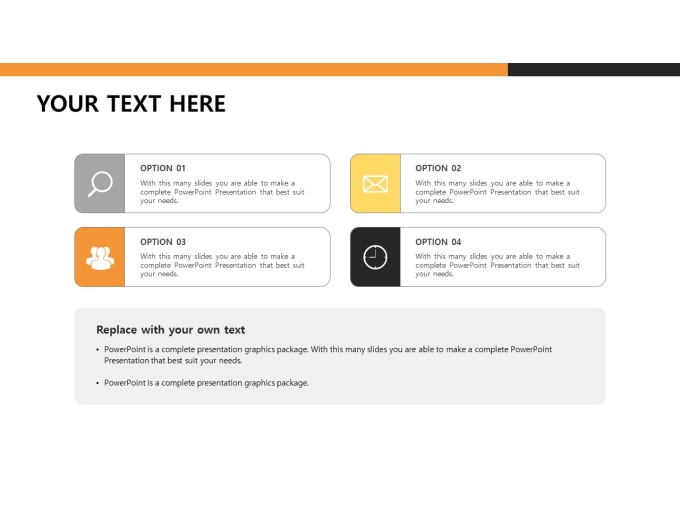 YOUR TEXT HERE

OPTION 01
With this many slides you are able to make a complete PowerPoint Presentation that best suit your needs.

OPTION 02
With this many slides you are able to make a complete PowerPoint Presentation that best suit your needs.

OPTION 03
With this many slides you are able to make a complete PowerPoint Presentation that best suit your needs.

OPTION 04
With this many slides you are able to make a complete PowerPoint Presentation that best suit your needs.

Replace with your own text

• PowerPoint is a complete presentation graphics package. With this many slides you are able to make a complete PowerPoint Presentation that best suit your needs.

• PowerPoint is a complete presentation graphics package.